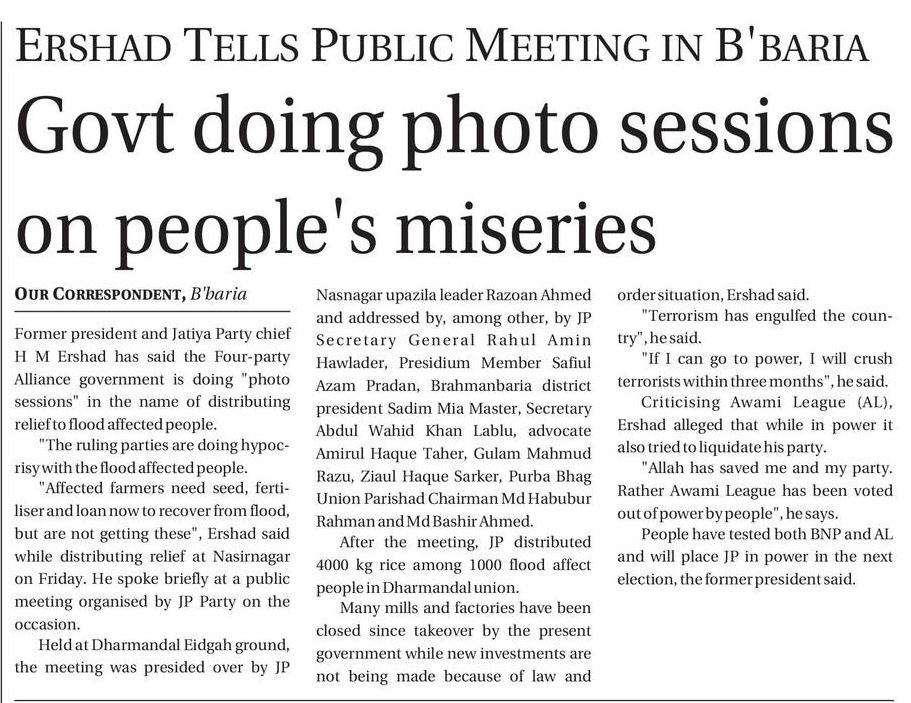 ERSHAD TELLS PUBLIC MEETING IN B'BARIA

Govt doing photo sessions on people's miseries

OUR CORRESPONDENT, B'baria

Former president and Jatiya Party chief H M Ershad has said the Four-party Alliance government is doing "photo sessions" in the name of distributing relief to flood affected people.

"The ruling parties are doing hypocrisy with the flood affected people.

"Affected farmers need seed, fertiliser and loan now to recover from flood, but are not getting these", Ershad said while distributing relief at Nasirnagar on Friday. He spoke briefly at a public meeting organised by JP Party on the occasion.

Held at Dharmandal Eidgah ground, the meeting was presided over by JP Nasnagar upazila leader Razoan Ahmed and addressed by, among other, by JP Secretary General Rahul Amin Hawlader, Presidium Member Safiul Azam Pradan, Brahmanbaria district president Sadim Mia Master, Secretary Abdul Wahid Khan Lablu, advocate Amirul Haque Taher, Gulam Mahmud Razu, Ziaul Haque Sarker, Purba Bhag Union Parishad Chairman Md Habubur Rahman and Md Bashir Ahmed.

After the meeting, JP distributed 4000 kg rice among 1000 flood affect people in Dharmandal union.

Many mills and factories have been closed since takeover by the present government while new investments are not being made because of law and order situation, Ershad said.

"Terrorism has engulfed the country", he said.

"If I can go to power, I will crush terrorists within three months", he said.

Criticising Awami League (AL), Ershad alleged that while in power it also tried to liquidate his party.

"Allah has saved me and my party. Rather Awami League has been voted out of power by people", he says.

People have tested both BNP and AL and will place JP in power in the next election, the former president said.